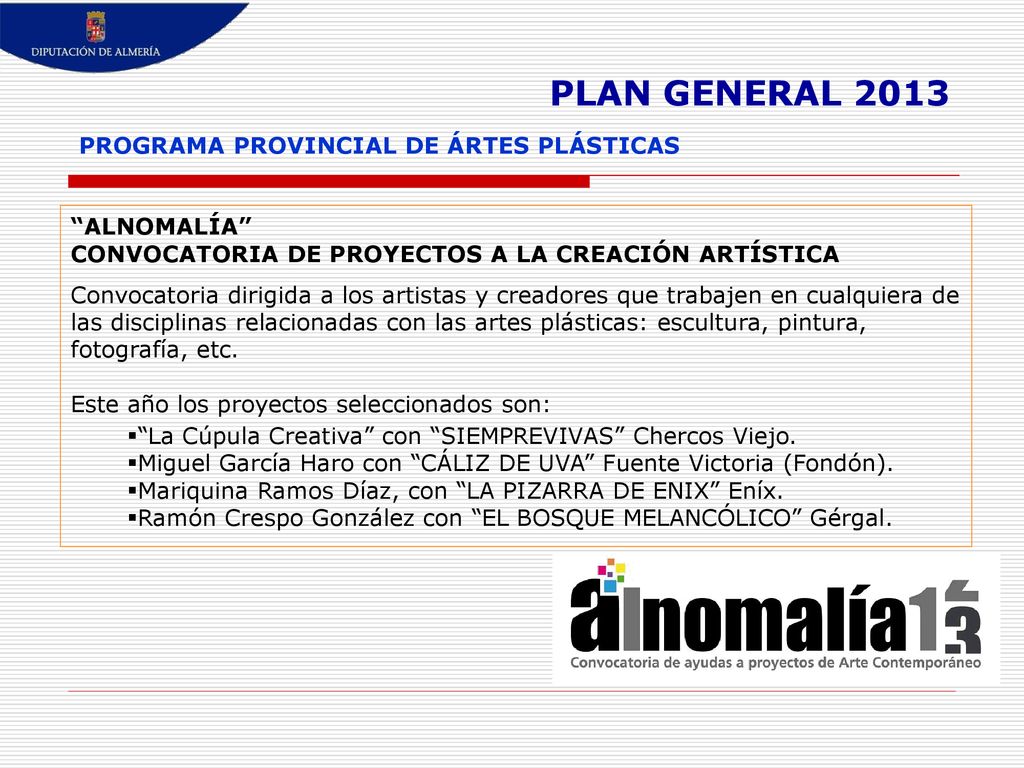 DIPUTACIÓN DE ALMERÍA

PLAN GENERAL 2013

PROGRAMA PROVINCIAL DE ÁRTES PLÁSTICAS

“ALNOMALÍA”
CONVOCATORIA DE PROYECTOS A LA CREACIÓN ARTÍSTICA

Convocatoria dirigida a los artistas y creadores que trabajen en cualquiera de las disciplinas relacionadas con las artes plásticas: escultura, pintura, fotografía, etc.

Este año los proyectos seleccionados son:
▪“La Cúpula Creativa” con “SIEMPREVIVAS” Chercos Viejo.
▪Miguel García Haro con “CÁLIZ DE UVA” Fuente Victoria (Fondón).
▪Mariquina Ramos Díaz, con “LA PIZARRA DE ENIX” Eníx.
▪Ramón Crespo González con “EL BOSQUE MELANCÓLICO” Gérgal.

alnomalía13
Convocatoria de ayudas a proyectos de Arte Contemporáneo